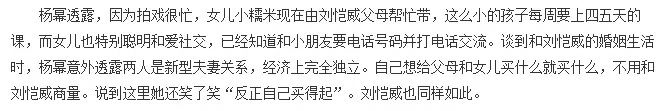 杨幂透露，因为拍戏很忙，女儿小糯米现在由刘恺威父母帮忙带，这么小的孩子每周要上四五天的课，而女儿也特别聪明和爱社交，已经知道和小朋友要电话号码并打电话交流。谈到和刘恺威的婚姻生活时，杨幂意外透露两人是新型夫妻关系，经济上完全独立。自己想给父母和女儿买什么就买什么，不用和刘恺威商量。说到这里她还笑了笑“反正自己买得起”。刘恺威也同样如此。